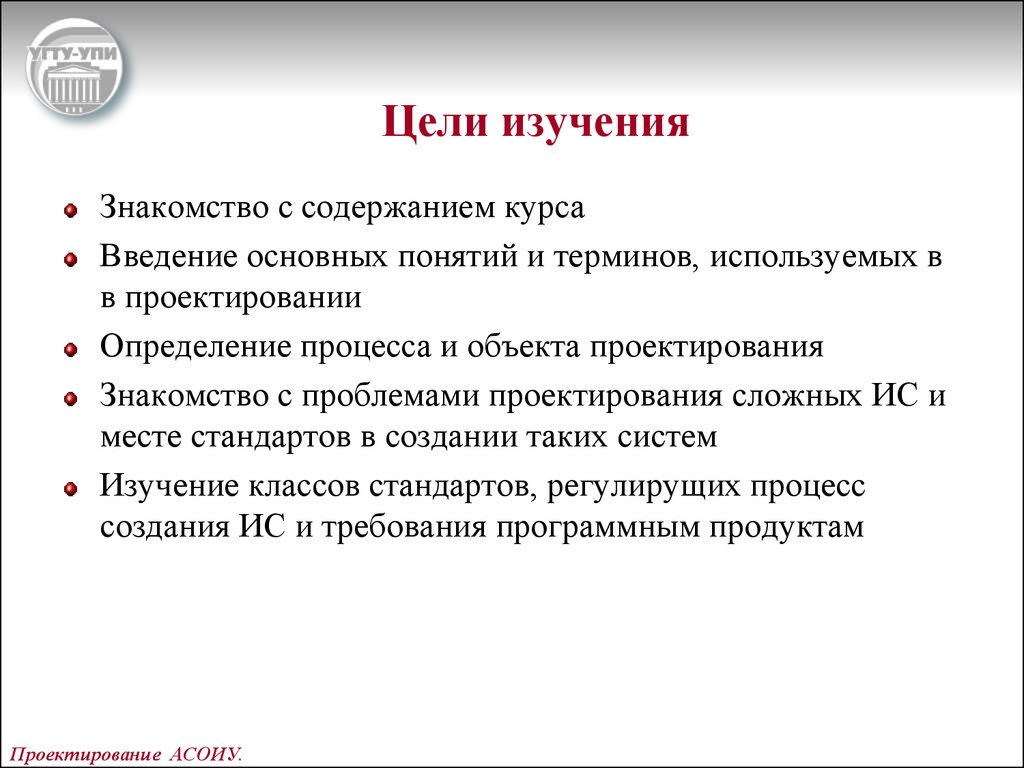 УГТУ-УПИ

Цели изучения

Знакомство с содержанием курса

Введение основных понятий и терминов, используемых в в проектировании

Определение процесса и объекта проектирования

Знакомство с проблемами проектирования сложных ИС и месте стандартов в создании таких систем

Изучение классов стандартов, регулирущих процесс создания ИС и требования программным продуктам

Проектирование АСОИУ.